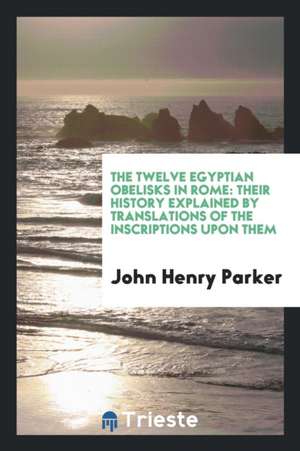 THE TWELVE EGYPTIAN OBELISKS IN ROME: THEIR HISTORY EXPLAINED BY TRANSLATIONS OF THE INSCRIPTIONS UPON THEM

John Henry Parker

Trieste